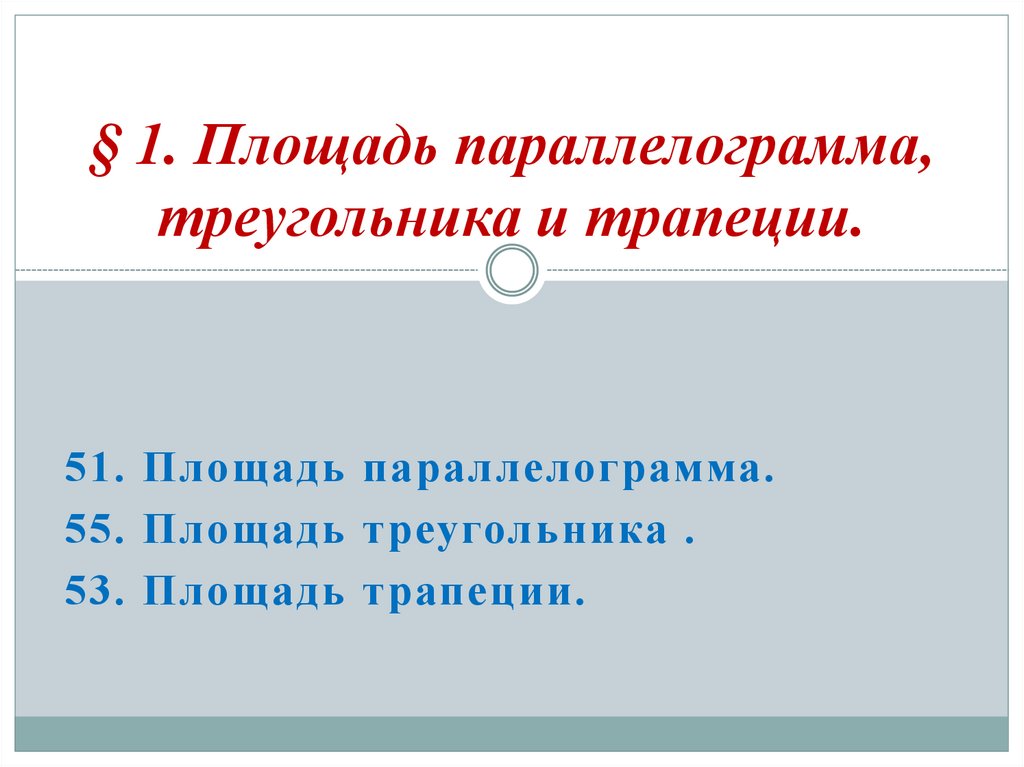 § 1. Площадь параллелограмма, треугольника и трапеции.

51. Площадь параллелограмма.
55. Площадь треугольника .
53. Площадь трапеции.